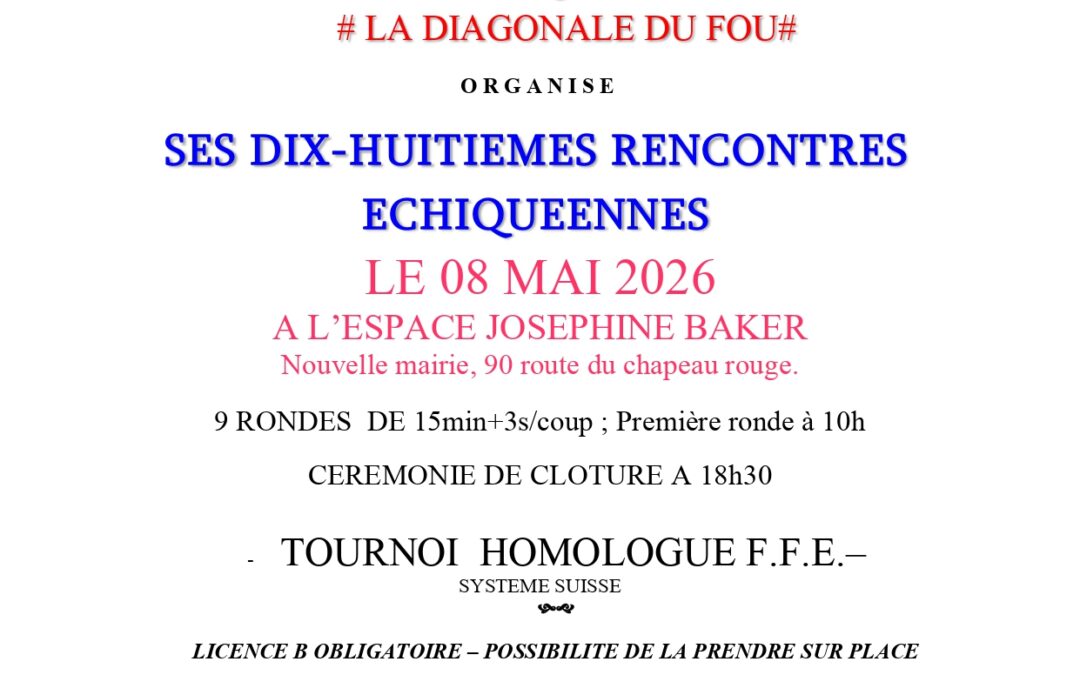 # LA DIAGONALE DU FOU#

ORGANISE

SES DIX-HUITIEMES RENCONTRES ECHIQUEENNES

LE 08 MAI 2026

A L'ESPACE JOSEPHINE BAKER

Nouvelle mairie, 90 route du chapeau rouge.

9 RONDES DE 15min+3s/coup ; Première ronde à 10h

CEREMONIE DE CLOTURE A 18h30

- TOURNOI HOMOLOGUE F.F.E.–

SYSTEME SUISSE

LICENCE B OBLIGATOIRE – POSSIBILITE DE LA PRENDRE SUR PLACE